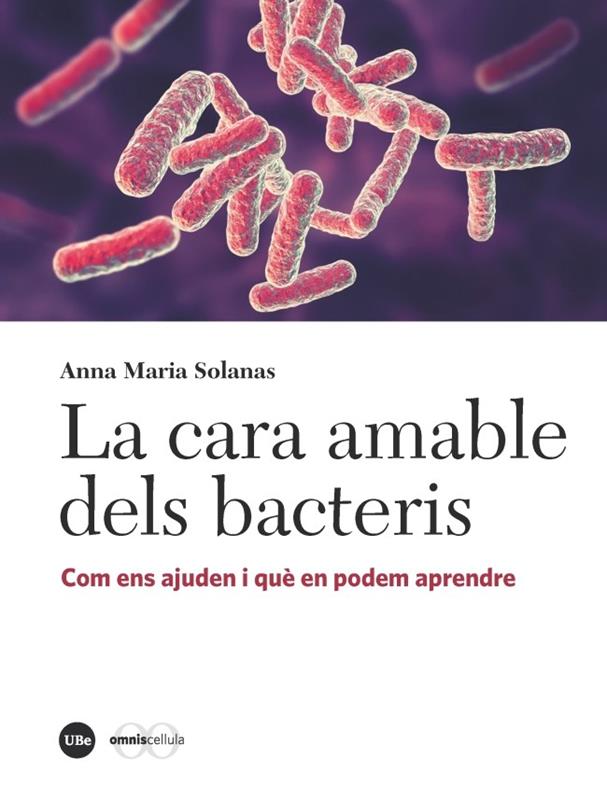 Anna Maria Solanas

La cara amable dels bacteris

Com ens ajuden i què en podem aprendre

UBe

omniscellula